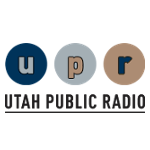 u p r
UTAH PUBLIC RADIO